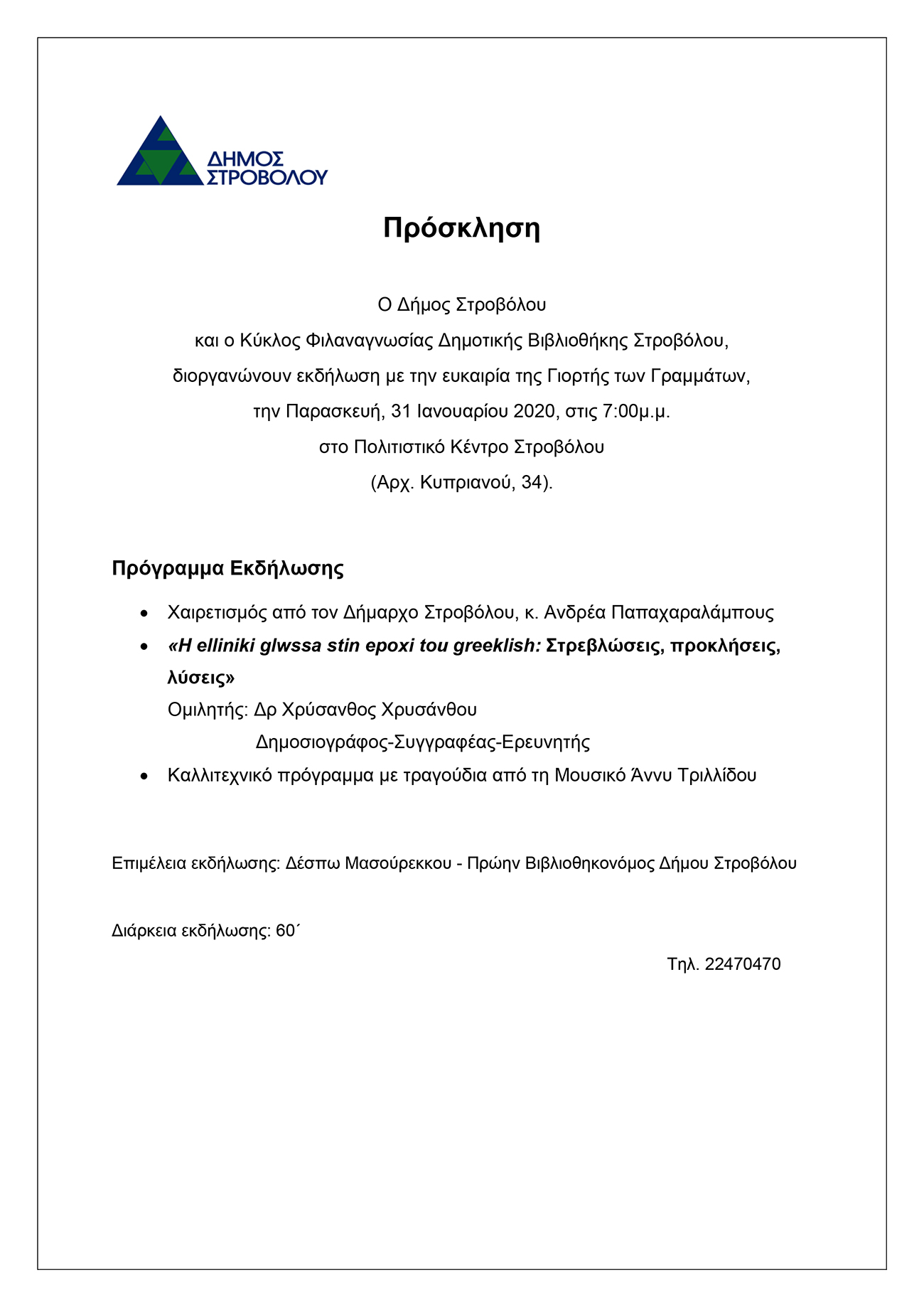 ΔΗΜΟΣ ΣΤΡΟΒΟΛΟΥ

Πρόσκληση

Ο Δήμος Στροβόλου
και ο Κύκλος Φιλαναγνωσίας Δημοτικής Βιβλιοθήκης Στροβόλου,
διοργανώνουν εκδήλωση με την ευκαιρία της Γιορτής των Γραμμάτων,
την Παρασκευή, 31 Ιανουαρίου 2020, στις 7:00μ.μ.
στο Πολιτιστικό Κέντρο Στροβόλου
(Αρχ. Κυπριανού, 34).

Πρόγραμμα Εκδήλωσης

• Χαιρετισμός από τον Δήμαρχο Στροβόλου, κ. Ανδρέα Παπαχαραλάμπους
• «H elliniki glwssa stin epoxi tou greeklish: Στρεβλώσεις, προκλήσεις, λύσεις»
Ομιλητής: Δρ Χρύσανθος Χρυσάνθου
Δημοσιογράφος-Συγγραφέας-Ερευνητής
• Καλλιτεχνικό πρόγραμμα με τραγούδια από τη Μουσικό Άννυ Τριλλίδου

Επιμέλεια εκδήλωσης: Δέσπω Μασούρεκκου - Πρώην Βιβλιοθηκονόμος Δήμου Στροβόλου

Διάρκεια εκδήλωσης: 60΄

Τηλ. 22470470